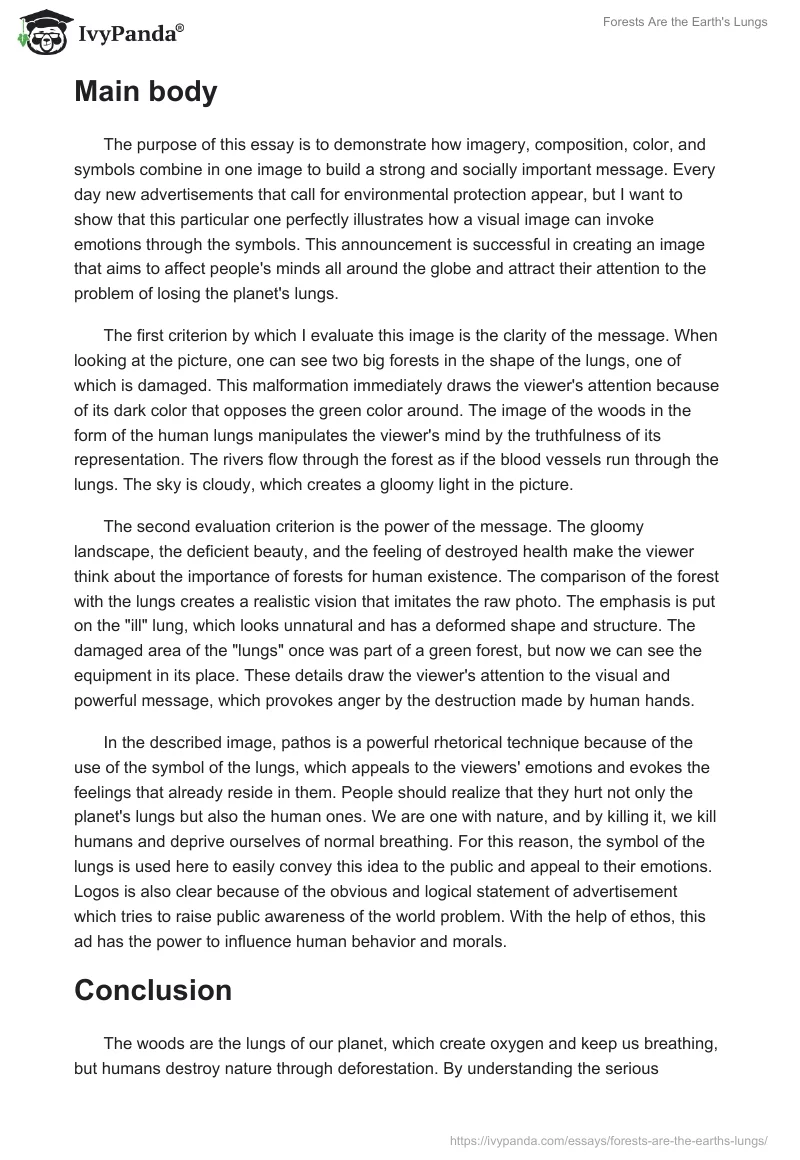 IvyPanda®

Forests Are the Earth's Lungs

Main body

The purpose of this essay is to demonstrate how imagery, composition, color, and symbols combine in one image to build a strong and socially important message. Every day new advertisements that call for environmental protection appear, but I want to show that this particular one perfectly illustrates how a visual image can invoke emotions through the symbols. This announcement is successful in creating an image that aims to affect people's minds all around the globe and attract their attention to the problem of losing the planet's lungs.

The first criterion by which I evaluate this image is the clarity of the message. When looking at the picture, one can see two big forests in the shape of the lungs, one of which is damaged. This malformation immediately draws the viewer's attention because of its dark color that opposes the green color around. The image of the woods in the form of the human lungs manipulates the viewer's mind by the truthfulness of its representation. The rivers flow through the forest as if the blood vessels run through the lungs. The sky is cloudy, which creates a gloomy light in the picture.

The second evaluation criterion is the power of the message. The gloomy landscape, the deficient beauty, and the feeling of destroyed health make the viewer think about the importance of forests for human existence. The comparison of the forest with the lungs creates a realistic vision that imitates the raw photo. The emphasis is put on the "ill" lung, which looks unnatural and has a deformed shape and structure. The damaged area of the "lungs" once was part of a green forest, but now we can see the equipment in its place. These details draw the viewer's attention to the visual and powerful message, which provokes anger by the destruction made by human hands.

In the described image, pathos is a powerful rhetorical technique because of the use of the symbol of the lungs, which appeals to the viewers' emotions and evokes the feelings that already reside in them. People should realize that they hurt not only the planet's lungs but also the human ones. We are one with nature, and by killing it, we kill humans and deprive ourselves of normal breathing. For this reason, the symbol of the lungs is used here to easily convey this idea to the public and appeal to their emotions. Logos is also clear because of the obvious and logical statement of advertisement which tries to raise public awareness of the world problem. With the help of ethos, this ad has the power to influence human behavior and morals.

Conclusion

The woods are the lungs of our planet, which create oxygen and keep us breathing, but humans destroy nature through deforestation. By understanding the serious

https://ivypanda.com/essays/forests-are-the-earths-lungs/